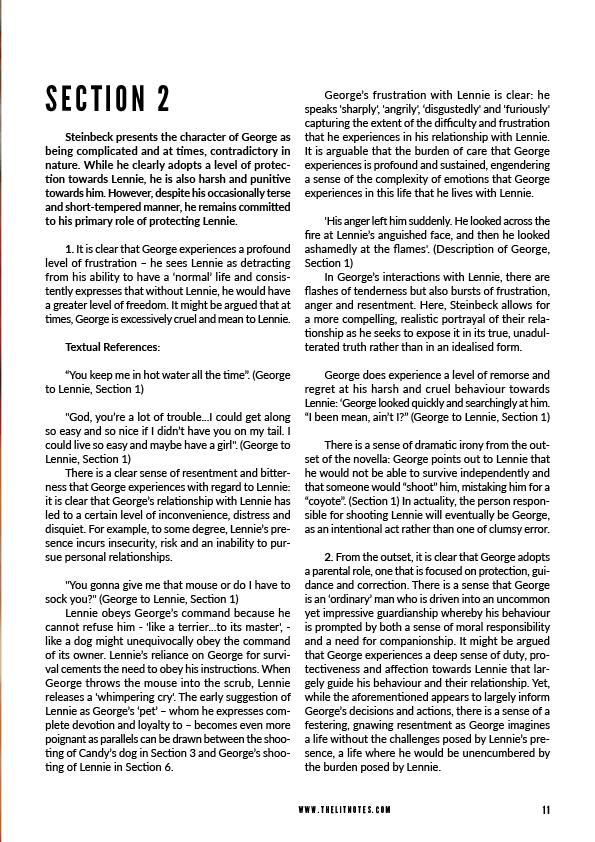 SECTION 2

Steinbeck presents the character of George as being complicated and at times, contradictory in nature. While he clearly adopts a level of protection towards Lennie, he is also harsh and punitive towards him. However, despite his occasionally terse and short-tempered manner, he remains committed to his primary role of protecting Lennie.

1. It is clear that George experiences a profound level of frustration – he sees Lennie as detracting from his ability to have a 'normal' life and consistently expresses that without Lennie, he would have a greater level of freedom. It might be argued that at times, George is excessively cruel and mean to Lennie.

Textual References:

"You keep me in hot water all the time". (George to Lennie, Section 1)

"God, you're a lot of trouble...I could get along so easy and so nice if I didn't have you on my tail. I could live so easy and maybe have a girl". (George to Lennie, Section 1)

There is a clear sense of resentment and bitterness that George experiences with regard to Lennie: it is clear that George's relationship with Lennie has led to a certain level of inconvenience, distress and disquiet. For example, to some degree, Lennie's presence incurs insecurity, risk and an inability to pursue personal relationships.

"You gonna give me that mouse or do I have to sock you?" (George to Lennie, Section 1)

Lennie obeys George's command because he cannot refuse him - 'like a terrier...to its master', - like a dog might unequivocally obey the command of its owner. Lennie's reliance on George for survival cements the need to obey his instructions. When George throws the mouse into the scrub, Lennie releases a 'whimpering cry'. The early suggestion of Lennie as George's 'pet' – whom he expresses complete devotion and loyalty to – becomes even more poignant as parallels can be drawn between the shooting of Candy's dog in Section 3 and George's shooting of Lennie in Section 6.

George's frustration with Lennie is clear: he speaks 'sharply', 'angrily', 'disgustedly' and 'furiously' capturing the extent of the difficulty and frustration that he experiences in his relationship with Lennie. It is arguable that the burden of care that George experiences is profound and sustained, engendering a sense of the complexity of emotions that George experiences in this life that he lives with Lennie.

'His anger left him suddenly. He looked across the fire at Lennie's anguished face, and then he looked ashamedly at the flames'. (Description of George, Section 1)

In George's interactions with Lennie, there are flashes of tenderness but also bursts of frustration, anger and resentment. Here, Steinbeck allows for a more compelling, realistic portrayal of their relationship as he seeks to expose it in its true, unadulterated truth rather than in an idealised form.

George does experience a level of remorse and regret at his harsh and cruel behaviour towards Lennie: 'George looked quickly and searchingly at him. "I been mean, ain't I?" (George to Lennie, Section 1)

There is a sense of dramatic irony from the outset of the novella: George points out to Lennie that he would not be able to survive independently and that someone would "shoot" him, mistaking him for a "coyote". (Section 1) In actuality, the person responsible for shooting Lennie will eventually be George, as an intentional act rather than one of clumsy error.

2. From the outset, it is clear that George adopts a parental role, one that is focused on protection, guidance and correction. There is a sense that George is an 'ordinary' man who is driven into an uncommon yet impressive guardianship whereby his behaviour is prompted by both a sense of moral responsibility and a need for companionship. It might be argued that George experiences a deep sense of duty, protectiveness and affection towards Lennie that largely guide his behaviour and their relationship. Yet, while the aforementioned appears to largely inform George's decisions and actions, there is a sense of a festering, gnawing resentment as George imagines a life without the challenges posed by Lennie's presence, a life where he would be unencumbered by the burden posed by Lennie.

WWW.THELITNOTES.COM 11